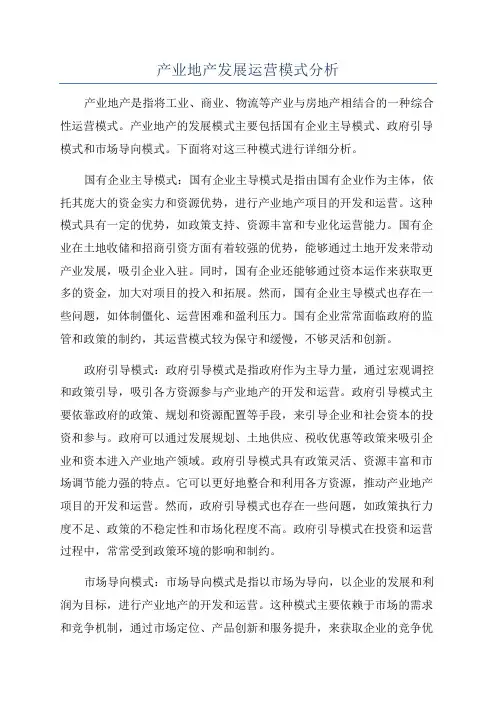 产业地产发展运营模式分析

产业地产是指将工业、商业、物流等产业与房地产相结合的一种综合性运营模式。产业地产的发展模式主要包括国有企业主导模式、政府引导模式和市场导向模式。下面将对这三种模式进行详细分析。

国有企业主导模式：国有企业主导模式是指由国有企业作为主体，依托其庞大的资金实力和资源优势，进行产业地产项目的开发和运营。这种模式具有一定的优势，如政策支持、资源丰富和专业化运营能力。国有企业在土地收储和招商引资方面有着较强的优势，能够通过土地开发来带动产业发展，吸引企业入驻。同时，国有企业还能够通过资本运作来获取更多的资金，加大对项目的投入和拓展。然而，国有企业主导模式也存在一些问题，如体制僵化、运营困难和盈利压力。国有企业常常面临政府的监管和政策的制约，其运营模式较为保守和缓慢，不够灵活和创新。

政府引导模式：政府引导模式是指政府作为主导力量，通过宏观调控和政策引导，吸引各方资源参与产业地产的开发和运营。政府引导模式主要依靠政府的政策、规划和资源配置等手段，来引导企业和社会资本的投资和参与。政府可以通过发展规划、土地供应、税收优惠等政策来吸引企业和资本进入产业地产领域。政府引导模式具有政策灵活、资源丰富和市场调节能力强的特点。它可以更好地整合和利用各方资源，推动产业地产项目的开发和运营。然而，政府引导模式也存在一些问题，如政策执行力度不足、政策的不稳定性和市场化程度不高。政府引导模式在投资和运营过程中，常常受到政策环境的影响和制约。

市场导向模式：市场导向模式是指以市场为导向，以企业的发展和利润为目标，进行产业地产的开发和运营。这种模式主要依赖于市场的需求和竞争机制，通过市场定位、产品创新和服务提升，来获取企业的竞争优